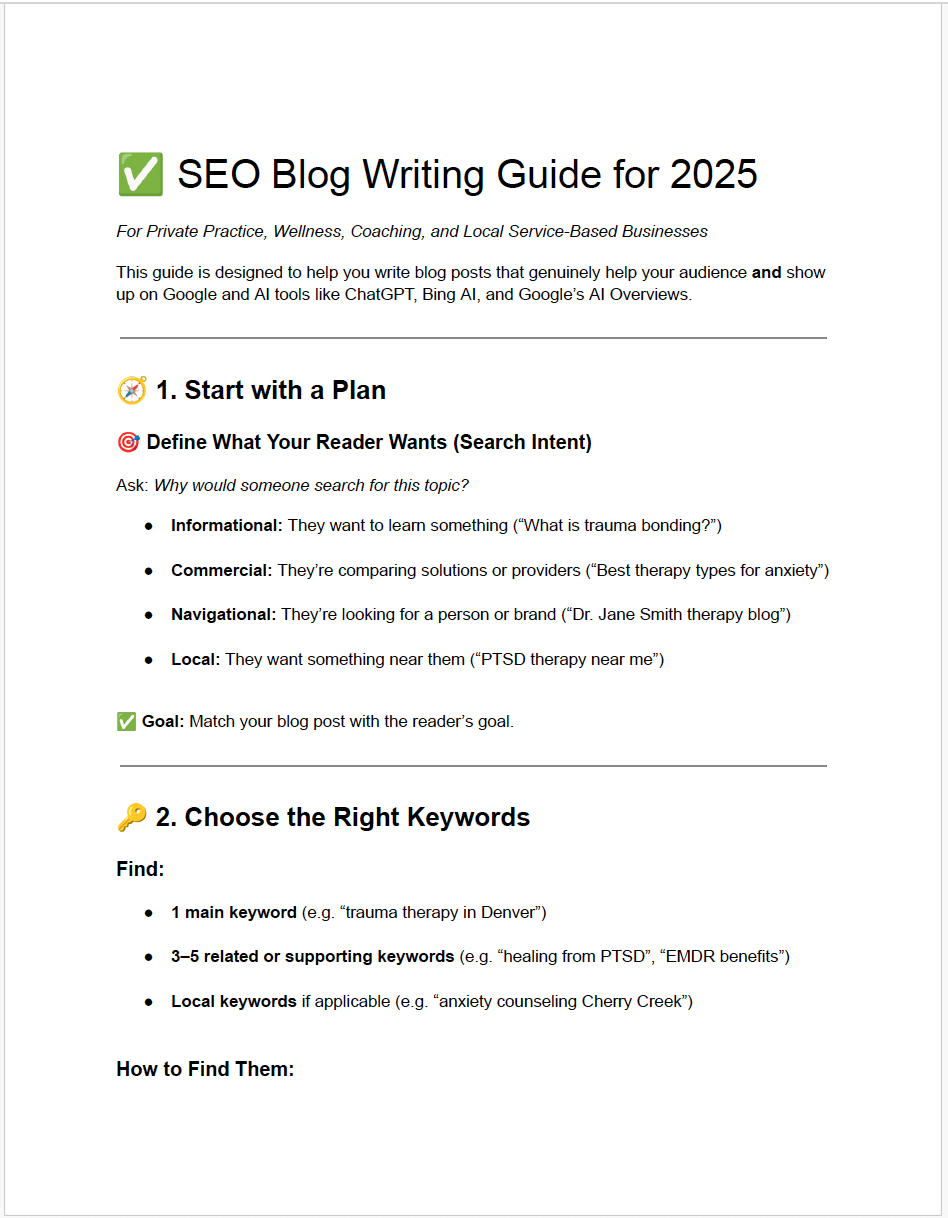 ✅ SEO Blog Writing Guide for 2025

For Private Practice, Wellness, Coaching, and Local Service-Based Businesses

This guide is designed to help you write blog posts that genuinely help your audience and show up on Google and AI tools like ChatGPT, Bing AI, and Google's AI Overviews.

🧭 1. Start with a Plan

🎯 Define What Your Reader Wants (Search Intent)

Ask: Why would someone search for this topic?

• Informational: They want to learn something ("What is trauma bonding?")
• Commercial: They're comparing solutions or providers ("Best therapy types for anxiety")
• Navigational: They're looking for a person or brand ("Dr. Jane Smith therapy blog")
• Local: They want something near them ("PTSD therapy near me")

✅ Goal: Match your blog post with the reader's goal.

🔑 2. Choose the Right Keywords

Find:

• 1 main keyword (e.g. "trauma therapy in Denver")
• 3–5 related or supporting keywords (e.g. "healing from PTSD", "EMDR benefits")
• Local keywords if applicable (e.g. "anxiety counseling Cherry Creek")

How to Find Them: